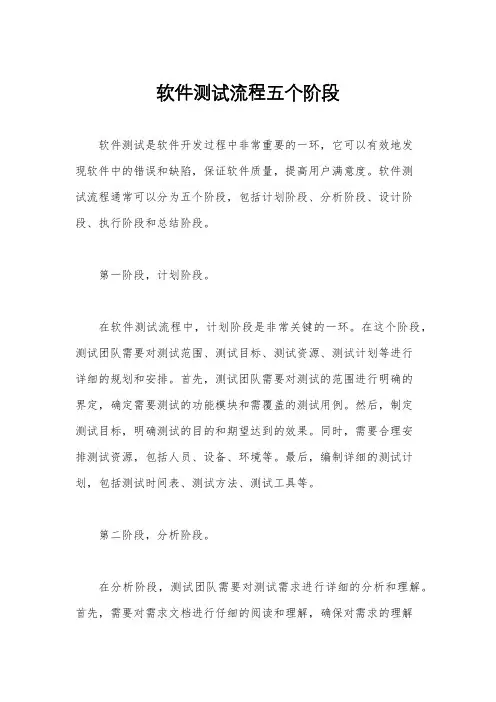 软件测试流程五个阶段

软件测试是软件开发过程中非常重要的一环，它可以有效地发现软件中的错误和缺陷，保证软件质量，提高用户满意度。软件测试流程通常可以分为五个阶段，包括计划阶段、分析阶段、设计阶段、执行阶段和总结阶段。

第一阶段，计划阶段。

在软件测试流程中，计划阶段是非常关键的一环。在这个阶段，测试团队需要对测试范围、测试目标、测试资源、测试计划等进行详细的规划和安排。首先，测试团队需要对测试的范围进行明确的界定，确定需要测试的功能模块和需覆盖的测试用例。然后，制定测试目标，明确测试的目的和期望达到的效果。同时，需要合理安排测试资源，包括人员、设备、环境等。最后，编制详细的测试计划，包括测试时间表、测试方法、测试工具等。

第二阶段，分析阶段。

在分析阶段，测试团队需要对测试需求进行详细的分析和理解。首先，需要对需求文档进行仔细的阅读和理解，确保对需求的理解